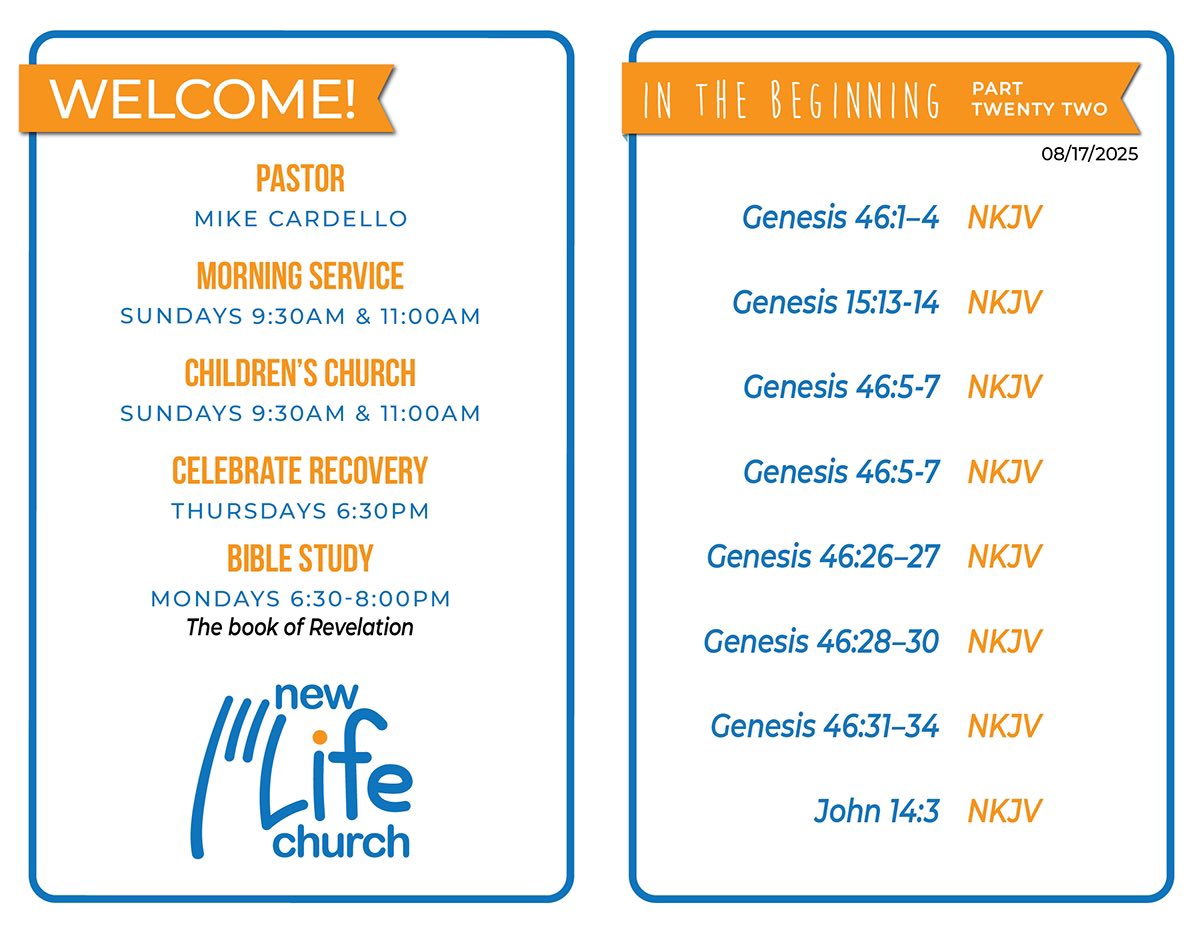 WELCOME!

PASTOR
MIKE CARDELLO

MORNING SERVICE
SUNDAYS 9:30AM & 11:00AM

CHILDREN'S CHURCH
SUNDAYS 9:30AM & 11:00AM

CELEBRATE RECOVERY
THURSDAYS 6:30PM

BIBLE STUDY
MONDAYS 6:30-8:00PM
The book of Revelation

new Life church

IN THE BEGINNING PART TWENTY TWO

08/17/2025

Genesis 46:1–4 NKJV

Genesis 15:13-14 NKJV

Genesis 46:5-7 NKJV

Genesis 46:5-7 NKJV

Genesis 46:26–27 NKJV

Genesis 46:28–30 NKJV

Genesis 46:31–34 NKJV

John 14:3 NKJV